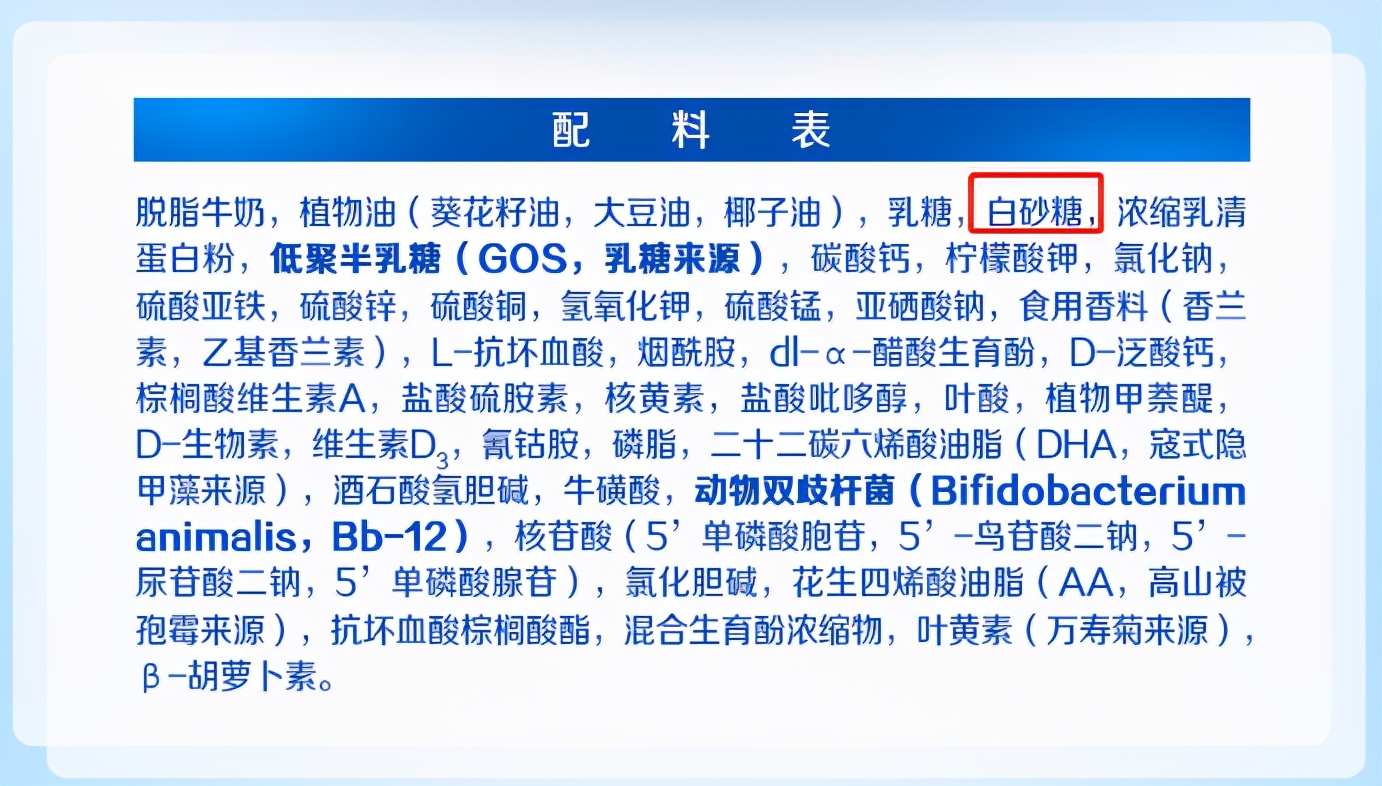 配　料　表

脱脂牛奶，植物油（葵花籽油，大豆油，椰子油），乳糖，白砂糖，浓缩乳清蛋白粉，低聚半乳糖（GOS，乳糖来源），碳酸钙，柠檬酸钾，氯化钠，硫酸亚铁，硫酸锌，硫酸铜，氢氧化钾，硫酸锰，亚硒酸钠，食用香料（香兰素，乙基香兰素），L-抗坏血酸，烟酰胺，dl-α-醋酸生育酚，D-泛酸钙，棕榈酸维生素A，盐酸硫胺素，核黄素，盐酸吡哆醇，叶酸，植物甲萘醌，D-生物素，维生素$D_3$，氰钴胺，磷脂，二十二碳六烯酸油脂（DHA，寇式隐甲藻来源），酒石酸氢胆碱，牛磺酸，动物双歧杆菌（Bifidobacterium animalis，Bb-12），核苷酸（5’单磷酸胞苷，5’-鸟苷酸二钠，5’-尿苷酸二钠，5’单磷酸腺苷），氯化胆碱，花生四烯酸油脂（AA，高山被孢霉来源），抗坏血酸棕榈酸酯，混合生育酚浓缩物，叶黄素（万寿菊来源），β-胡萝卜素。